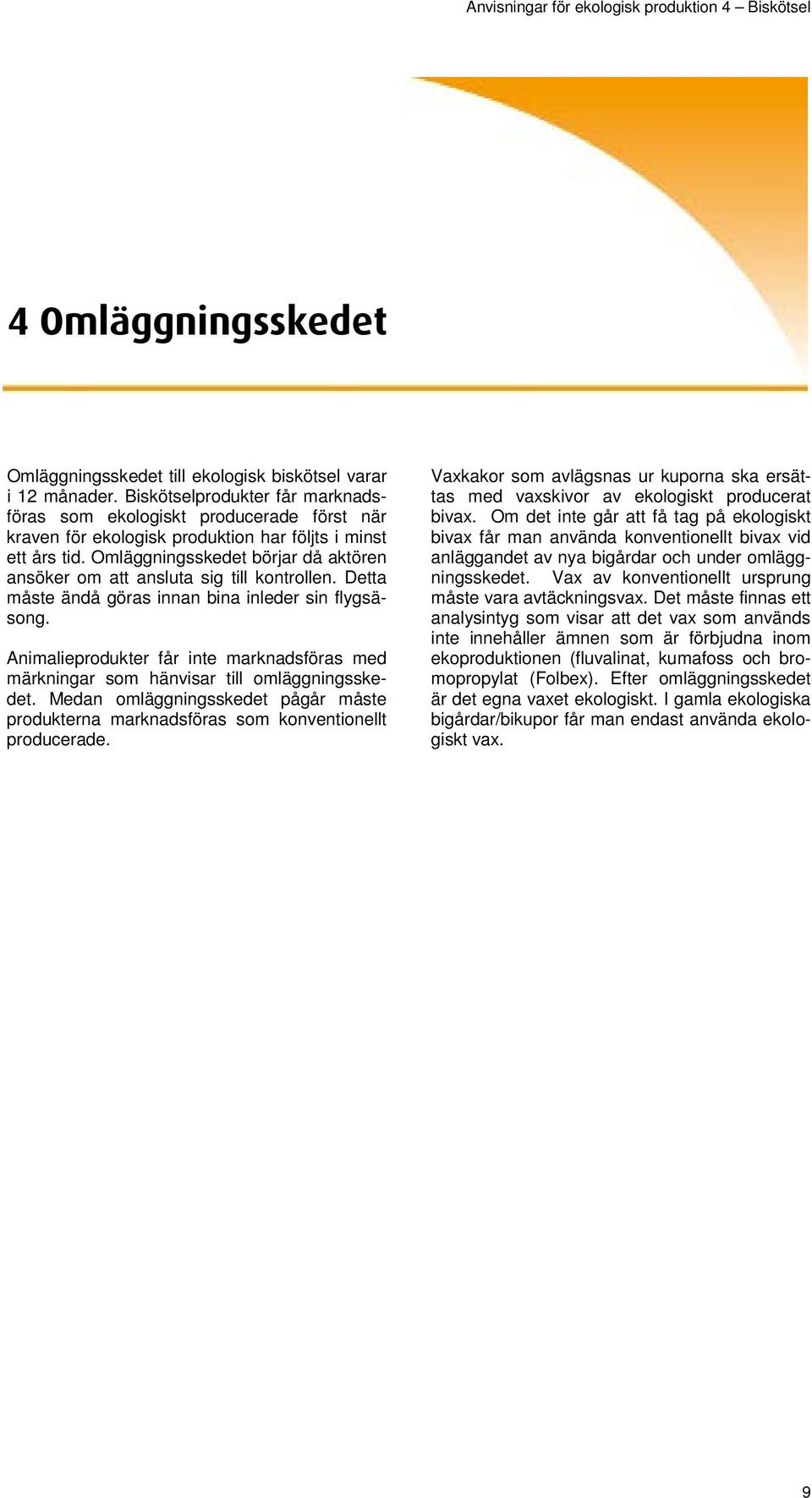 Anvisningar för ekologisk produktion 4 – Biskötsel

4 Omläggningsskedet

Omläggningsskedet till ekologisk biskötsel varar i 12 månader. Biskötselprodukter får marknadsföras som ekologiskt producerade först när kraven för ekologisk produktion har följts i minst ett års tid. Omläggningsskedet börjar då aktören ansöker om att ansluta sig till kontrollen. Detta måste ändå göras innan bina inleder sin flygsäsong.

Animalieprodukter får inte marknadsföras med märkningar som hänvisar till omläggningsskedet. Medan omläggningsskedet pågår måste produkterna marknadsföras som konventionellt producerade.

Vaxkakor som avlägsnas ur kuporna ska ersättas med vaxskivor av ekologiskt producerat bivax. Om det inte går att få tag på ekologiskt bivax får man använda konventionellt bivax vid anläggandet av nya bigårdar och under omläggningsskedet. Vax av konventionellt ursprung måste vara avtäckningsvax. Det måste finnas ett analysintyg som visar att det vax som används inte innehåller ämnen som är förbjudna inom ekoproduktionen (fluvalinat, kumafoss och bromopropylat (Folbex). Efter omläggningsskedet är det egna vaxet ekologiskt. I gamla ekologiska bigårdar/bikupor får man endast använda ekologiskt vax.

9